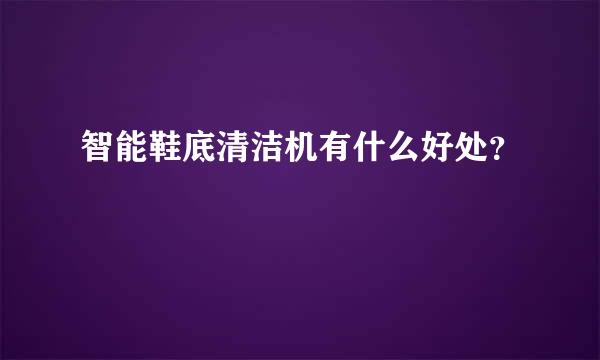 智能鞋底清洁机有什么好处?